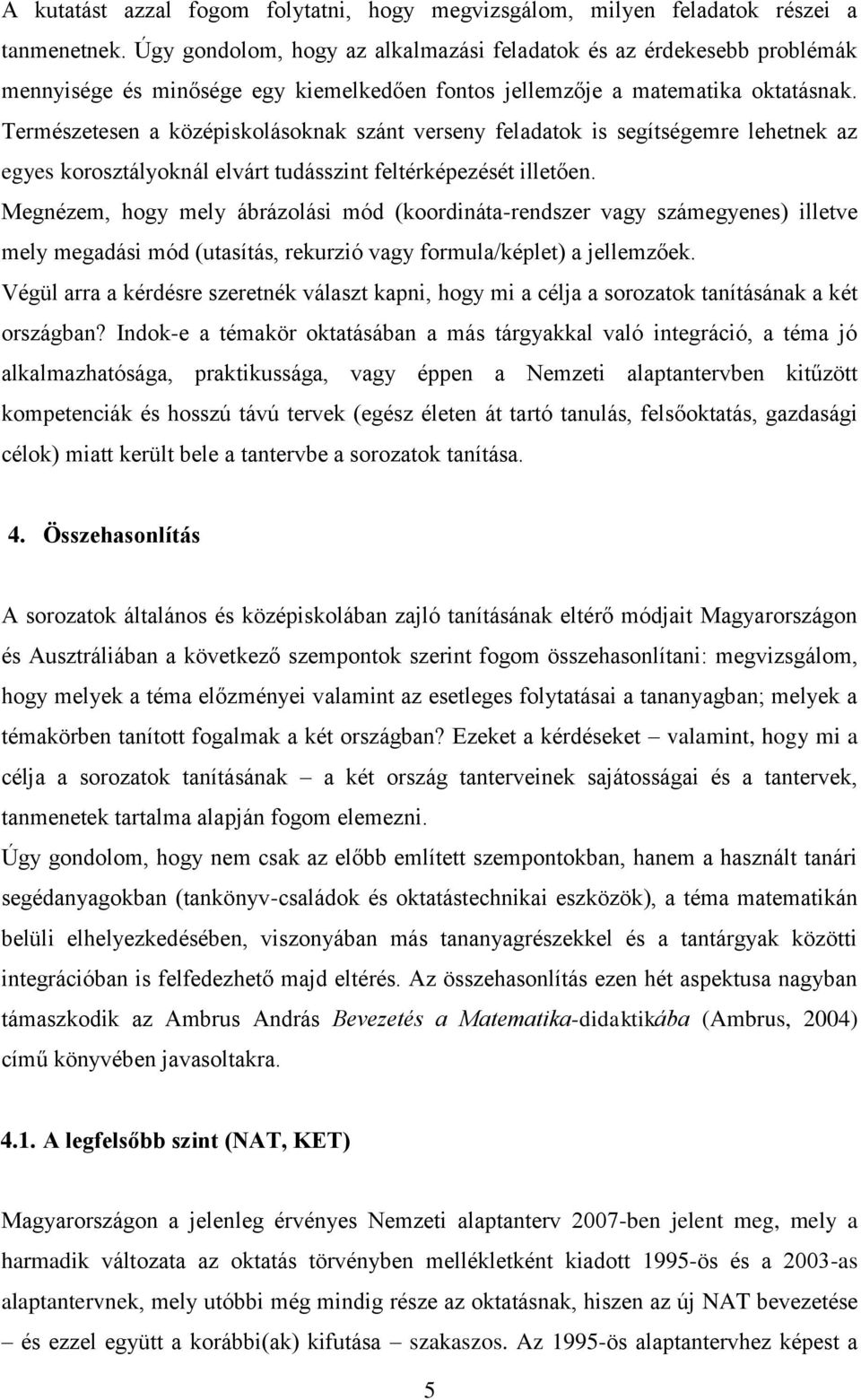 A kutatást azzal fogom folytatni, hogy megvizsgálom, milyen feladatok részei a tanmenetnek. Úgy gondolom, hogy az alkalmazási feladatok és az érdekesebb problémák mennyisége és minősége egy kiemelkedően fontos jellemzője a matematika oktatásnak. Természetesen a középiskolásoknak szánt verseny feladatok is segítségemre lehetnek az egyes korosztályoknál elvárt tudásszint feltérképezését illetően.

Megnézem, hogy mely ábrázolási mód (koordináta-rendszer vagy számegyenes) illetve mely megadási mód (utasítás, rekurzió vagy formula/képlet) a jellemzőek.

Végül arra a kérdésre szeretnék választ kapni, hogy mi a célja a sorozatok tanításának a két országban? Indok-e a témakör oktatásában a más tárgyakkal való integráció, a téma jó alkalmazhatósága, praktikussága, vagy éppen a Nemzeti alaptantervben kitűzött kompetenciák és hosszú távú tervek (egész életen át tartó tanulás, felsőoktatás, gazdasági célok) miatt került bele a tantervbe a sorozatok tanítása.

4. Összehasonlítás

A sorozatok általános és középiskolában zajló tanításának eltérő módjait Magyarországon és Ausztráliában a következő szempontok szerint fogom összehasonlítani: megvizsgálom, hogy melyek a téma előzményei valamint az esetleges folytatásai a tananyagban; melyek a témakörben tanított fogalmak a két országban? Ezeket a kérdéseket – valamint, hogy mi a célja a sorozatok tanításának – a két ország tanterveinek sajátosságai és a tantervek, tanmenetek tartalma alapján fogom elemezni.

Úgy gondolom, hogy nem csak az előbb említett szempontokban, hanem a használt tanári segédanyagokban (tankönyv-családok és oktatástechnikai eszközök), a téma matematikán belüli elhelyezkedésében, viszonyában más tananyagrészekkel és a tantárgyak közötti integrációban is felfedezhető majd eltérés. Az összehasonlítás ezen hét aspektusa nagyban támaszkodik az Ambrus András Bevezetés a Matematika-didaktikába (Ambrus, 2004) című könyvében javasoltakra.

4.1. A legfelsőbb szint (NAT, KET)

Magyarországon a jelenleg érvényes Nemzeti alaptanterv 2007-ben jelent meg, mely a harmadik változata az oktatás törvényben mellékletként kiadott 1995-ös és a 2003-as alaptantervnek, mely utóbbi még mindig része az oktatásnak, hiszen az új NAT bevezetése – és ezzel együtt a korábbi(ak) kifutása – szakaszos. Az 1995-ös alaptantervhez képest a

5